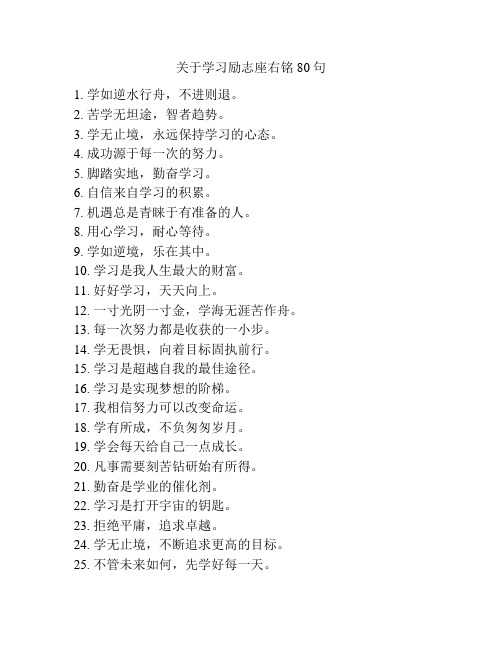 关于学习励志座右铭 80 句

1. 学如逆水行舟，不进则退。
2. 苦学无坦途，智者趋势。
3. 学无止境，永远保持学习的心态。
4. 成功源于每一次的努力。
5. 脚踏实地，勤奋学习。
6. 自信来自学习的积累。
7. 机遇总是青睐于有准备的人。
8. 用心学习，耐心等待。
9. 学如逆境，乐在其中。
10. 学习是我人生最大的财富。
11. 好好学习，天天向上。
12. 一寸光阴一寸金，学海无涯苦作舟。
13. 每一次努力都是收获的一小步。
14. 学无畏惧，向着目标固执前行。
15. 学习是超越自我的最佳途径。
16. 学习是实现梦想的阶梯。
17. 我相信努力可以改变命运。
18. 学有所成，不负匆匆岁月。
19. 学会每天给自己一点成长。
20. 凡事需要刻苦钻研始有所得。
21. 勤奋是学业的催化剂。
22. 学习是打开宇宙的钥匙。
23. 拒绝平庸，追求卓越。
24. 学无止境，不断追求更高的目标。
25. 不管未来如何，先学好每一天。